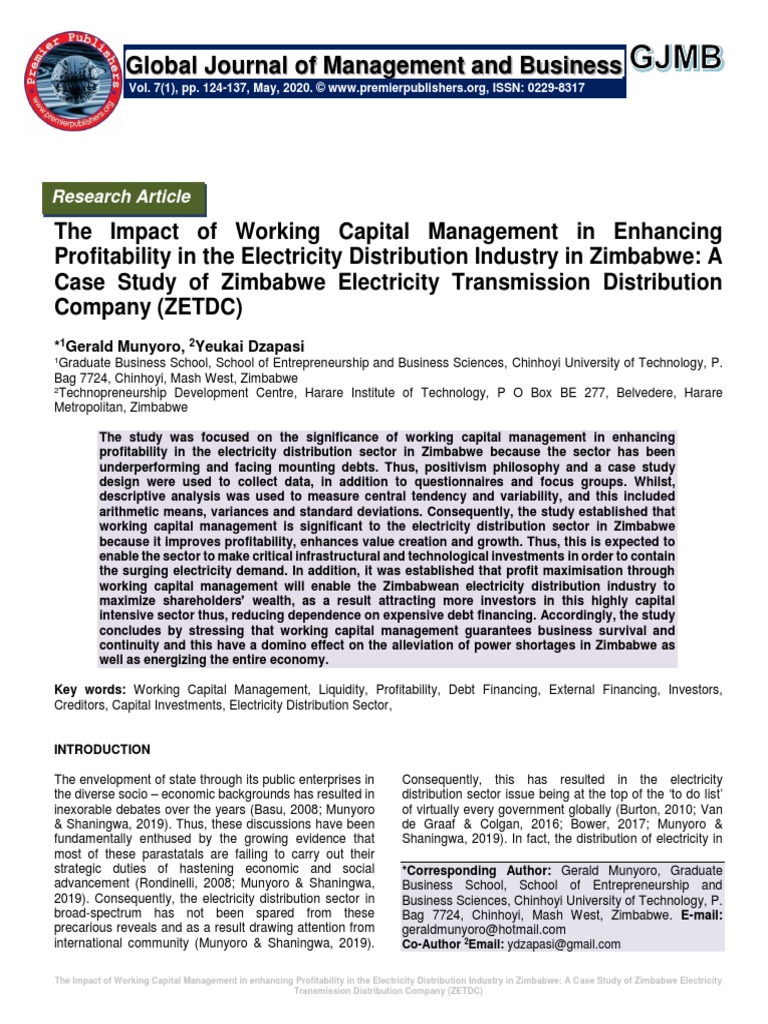 Premier Publishers www.premierpublishers.org

Global Journal of Management and Business GJMB

Vol. 7(1), pp. 124-137, May, 2020. © www.premierpublishers.org, ISSN: 0229-8317

Research Article

The Impact of Working Capital Management in Enhancing Profitability in the Electricity Distribution Industry in Zimbabwe: A Case Study of Zimbabwe Electricity Transmission Distribution Company (ZETDC)

*$^1$Gerald Munyoro, $^2$Yeukai Dzapasi

$^1$Graduate Business School, School of Entrepreneurship and Business Sciences, Chinhoyi University of Technology, P. Bag 7724, Chinhoyi, Mash West, Zimbabwe

$^2$Technopreneurship Development Centre, Harare Institute of Technology, P O Box BE 277, Belvedere, Harare Metropolitan, Zimbabwe

The study was focused on the significance of working capital management in enhancing profitability in the electricity distribution sector in Zimbabwe because the sector has been underperforming and facing mounting debts. Thus, positivism philosophy and a case study design were used to collect data, in addition to questionnaires and focus groups. Whilst, descriptive analysis was used to measure central tendency and variability, and this included arithmetic means, variances and standard deviations. Consequently, the study established that working capital management is significant to the electricity distribution sector in Zimbabwe because it improves profitability, enhances value creation and growth. Thus, this is expected to enable the sector to make critical infrastructural and technological investments in order to contain the surging electricity demand. In addition, it was established that profit maximisation through working capital management will enable the Zimbabwean electricity distribution industry to maximize shareholders' wealth, as a result attracting more investors in this highly capital intensive sector thus, reducing dependence on expensive debt financing. Accordingly, the study concludes by stressing that working capital management guarantees business survival and continuity and this have a domino effect on the alleviation of power shortages in Zimbabwe as well as energizing the entire economy.

Key words: Working Capital Management, Liquidity, Profitability, Debt Financing, External Financing, Investors, Creditors, Capital Investments, Electricity Distribution Sector,

INTRODUCTION

The envelopment of state through its public enterprises in the diverse socio – economic backgrounds has resulted in inexorable debates over the years (Basu, 2008; Munyoro & Shaningwa, 2019). Thus, these discussions have been fundamentally enthused by the growing evidence that most of these parastatals are failing to carry out their strategic duties of hastening economic and social advancement (Rondinelli, 2008; Munyoro & Shaningwa, 2019). Consequently, the electricity distribution sector in broad-spectrum has not been spared from these precarious reveals and as a result drawing attention from international community (Munyoro & Shaningwa, 2019).

Consequently, this has resulted in the electricity distribution sector issue being at the top of the 'to do list' of virtually every government globally (Burton, 2010; Van de Graaf & Colgan, 2016; Bower, 2017; Munyoro & Shaningwa, 2019). In fact, the distribution of electricity in

*Corresponding Author: Gerald Munyoro, Graduate Business School, School of Entrepreneurship and Business Sciences, Chinhoyi University of Technology, P. Bag 7724, Chinhoyi, Mash West, Zimbabwe. E-mail: geraldmunyoro@hotmail.com
Co-Author $^2$Email: ydzapasi@gmail.com

The Impact of Working Capital Management in enhancing Profitability in the Electricity Distribution Industry in Zimbabwe: A Case Study of Zimbabwe Electricity Transmission Distribution Company (ZETDC)